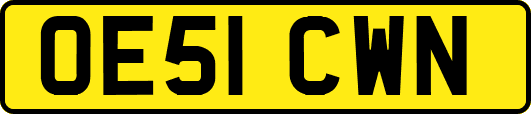 OE51 CWN